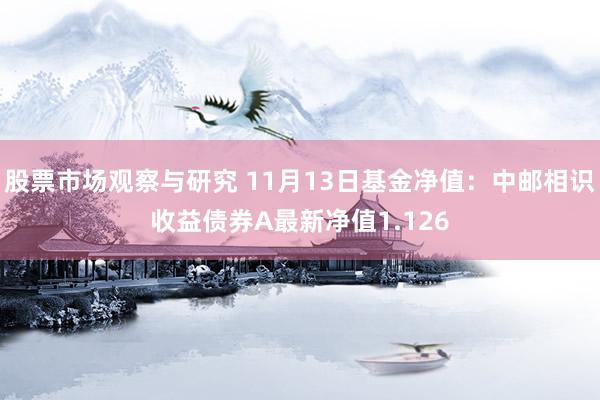 股票市场观察与研究 11月13日基金净值：中邮相识收益债券A最新净值1.126